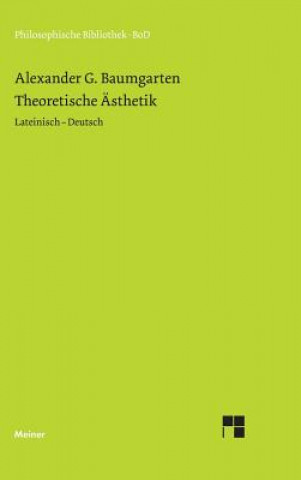 Philosophische Bibliothek · BoD

Alexander G. Baumgarten
Theoretische Ästhetik

Lateinisch – Deutsch

Meiner